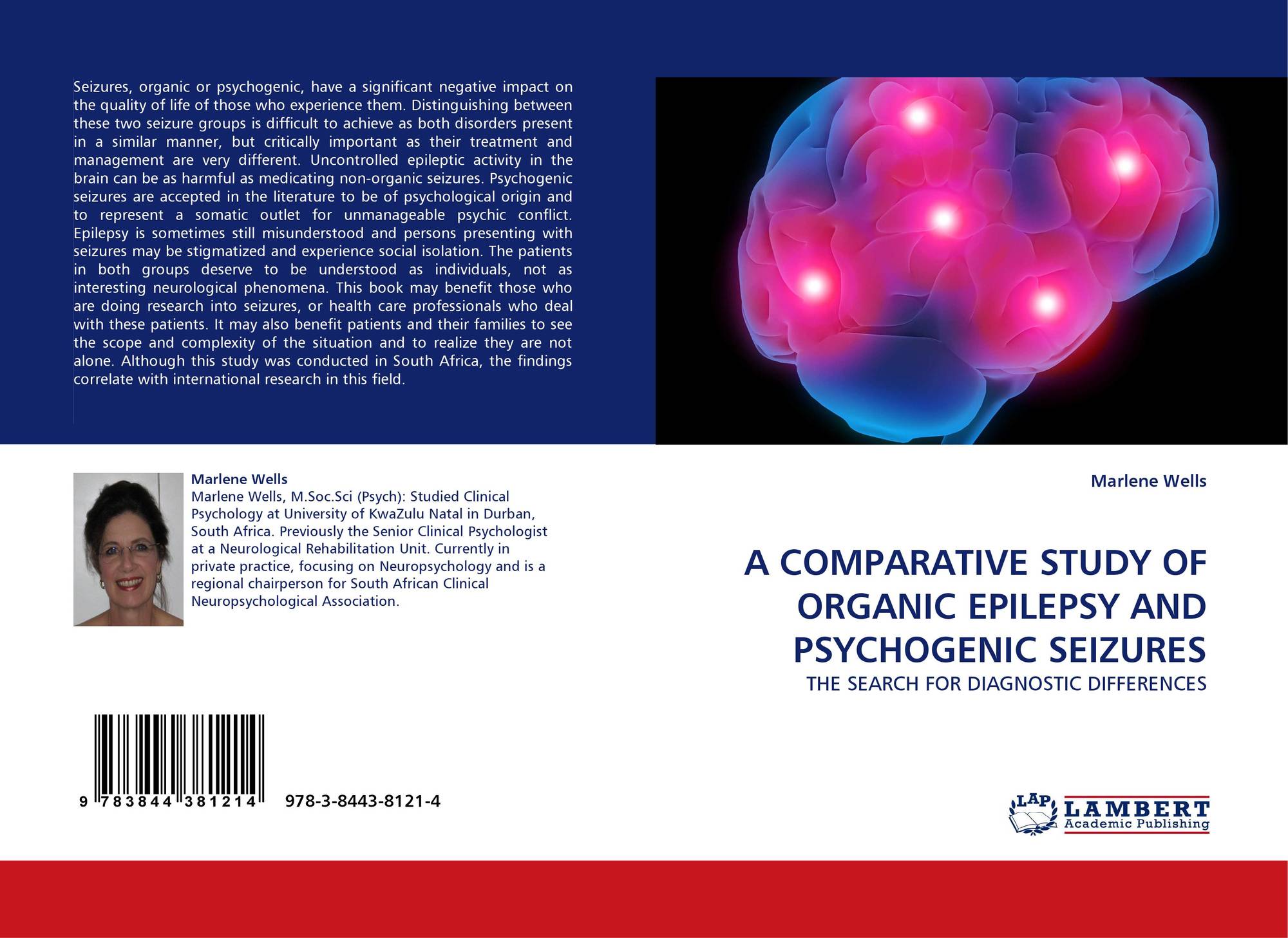 Seizures, organic or psychogenic, have a significant negative impact on the quality of life of those who experience them. Distinguishing between these two seizure groups is difficult to achieve as both disorders present in a similar manner, but critically important as their treatment and management are very different. Uncontrolled epileptic activity in the brain can be as harmful as medicating non-organic seizures. Psychogenic seizures are accepted in the literature to be of psychological origin and to represent a somatic outlet for unmanageable psychic conflict. Epilepsy is sometimes still misunderstood and persons presenting with seizures may be stigmatized and experience social isolation. The patients in both groups deserve to be understood as individuals, not as interesting neurological phenomena. This book may benefit those who are doing research into seizures, or health care professionals who deal with these patients. It may also benefit patients and their families to see the scope and complexity of the situation and to realize they are not alone. Although this study was conducted in South Africa, the findings correlate with international research in this field.

Marlene Wells

Marlene Wells, M.Soc.Sci (Psych): Studied Clinical Psychology at University of KwaZulu Natal in Durban, South Africa. Previously the Senior Clinical Psychologist at a Neurological Rehabilitation Unit. Currently in private practice, focusing on Neuropsychology and is a regional chairperson for South African Clinical Neuropsychological Association.

9 783844 381214

978-3-8443-8121-4

Marlene Wells

A COMPARATIVE STUDY OF ORGANIC EPILEPSY AND PSYCHOGENIC SEIZURES

THE SEARCH FOR DIAGNOSTIC DIFFERENCES

LAP
LAMBERT
Academic Publishing